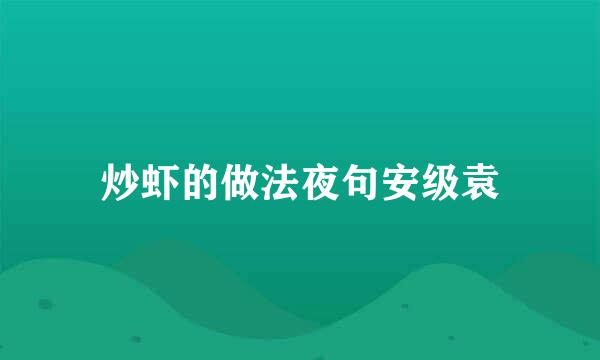 炒虾的做法夜句安级袁